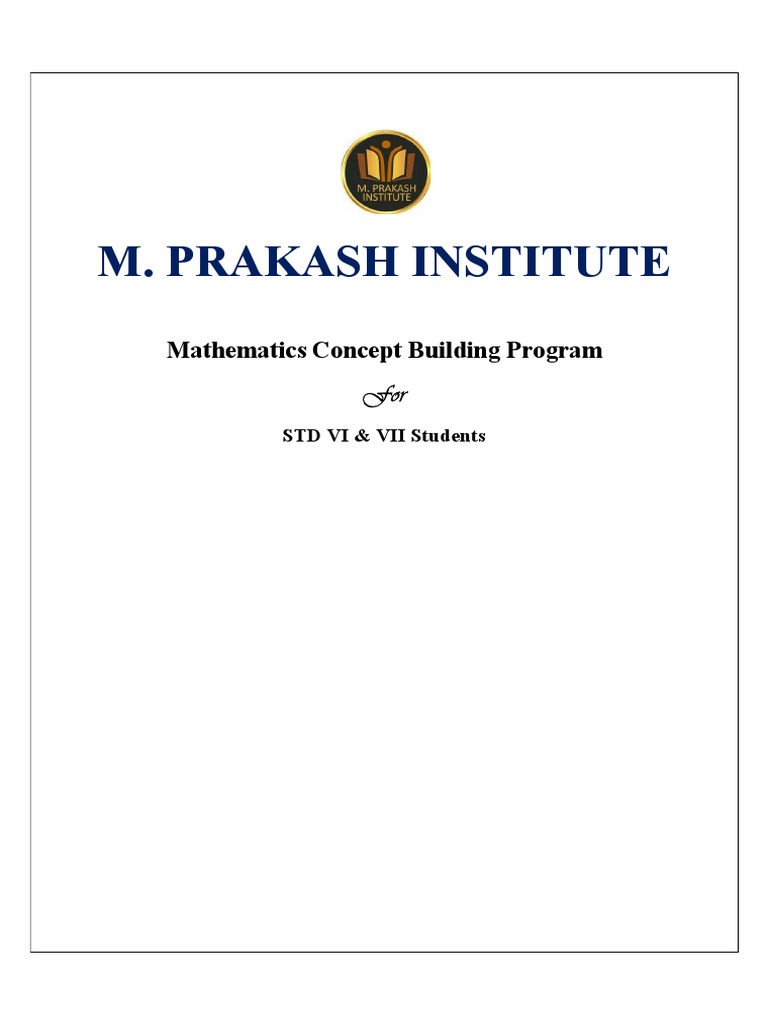 M. PRAKASH INSTITUTE

M. PRAKASH INSTITUTE

Mathematics Concept Building Program

For

STD VI & VII Students